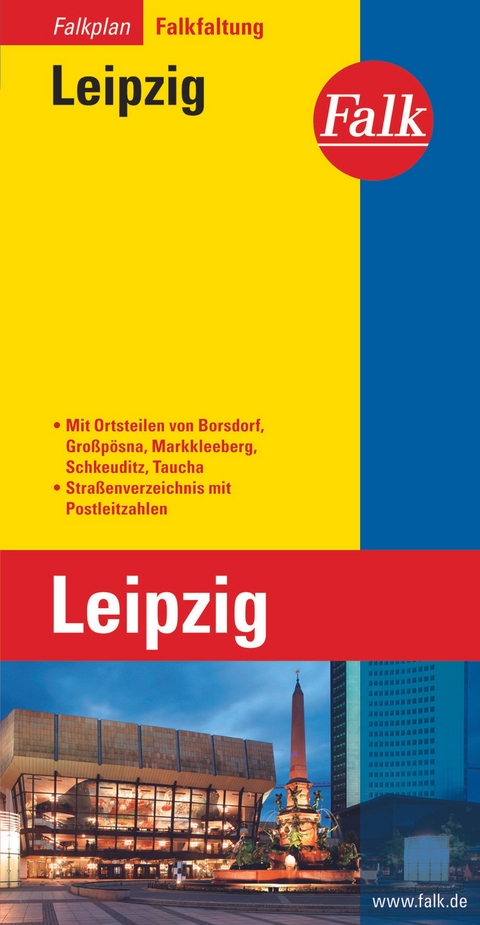 Falkplan Falkfaltung

Leipzig

Falk

• Mit Ortsteilen von Borsdorf, Großpösna, Markkleeberg, Schkeuditz, Taucha
• Straßenverzeichnis mit Postleitzahlen

Leipzig

www.falk.de